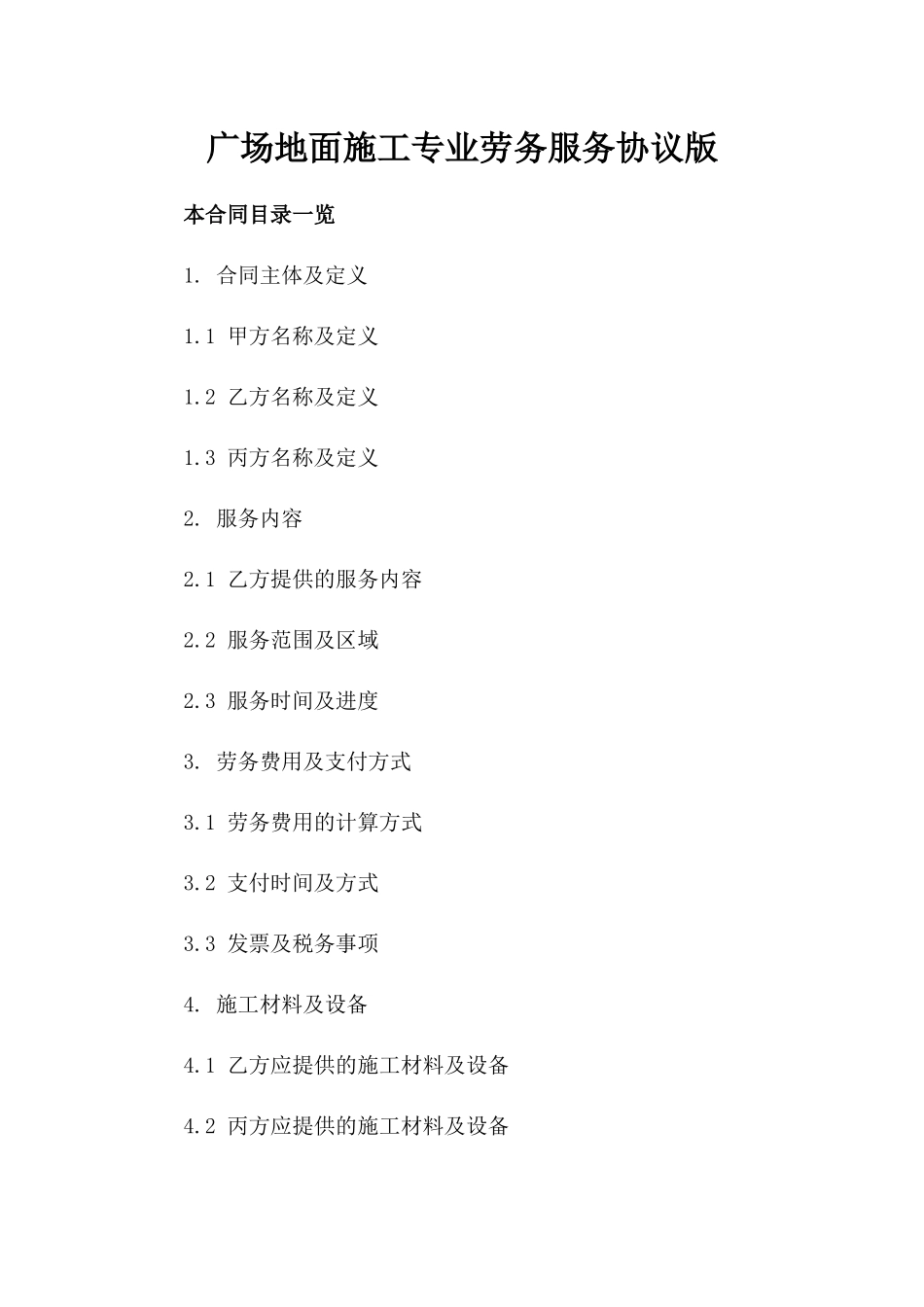 广场地面施工专业劳务服务协议版

本合同目录一览

1. 合同主体及定义

1.1 甲方名称及定义

1.2 乙方名称及定义

1.3 丙方名称及定义

2. 服务内容

2.1 乙方提供的服务内容

2.2 服务范围及区域

2.3 服务时间及进度

3. 劳务费用及支付方式

3.1 劳务费用的计算方式

3.2 支付时间及方式

3.3 发票及税务事项

4. 施工材料及设备

4.1 乙方应提供的施工材料及设备

4.2 丙方应提供的施工材料及设备